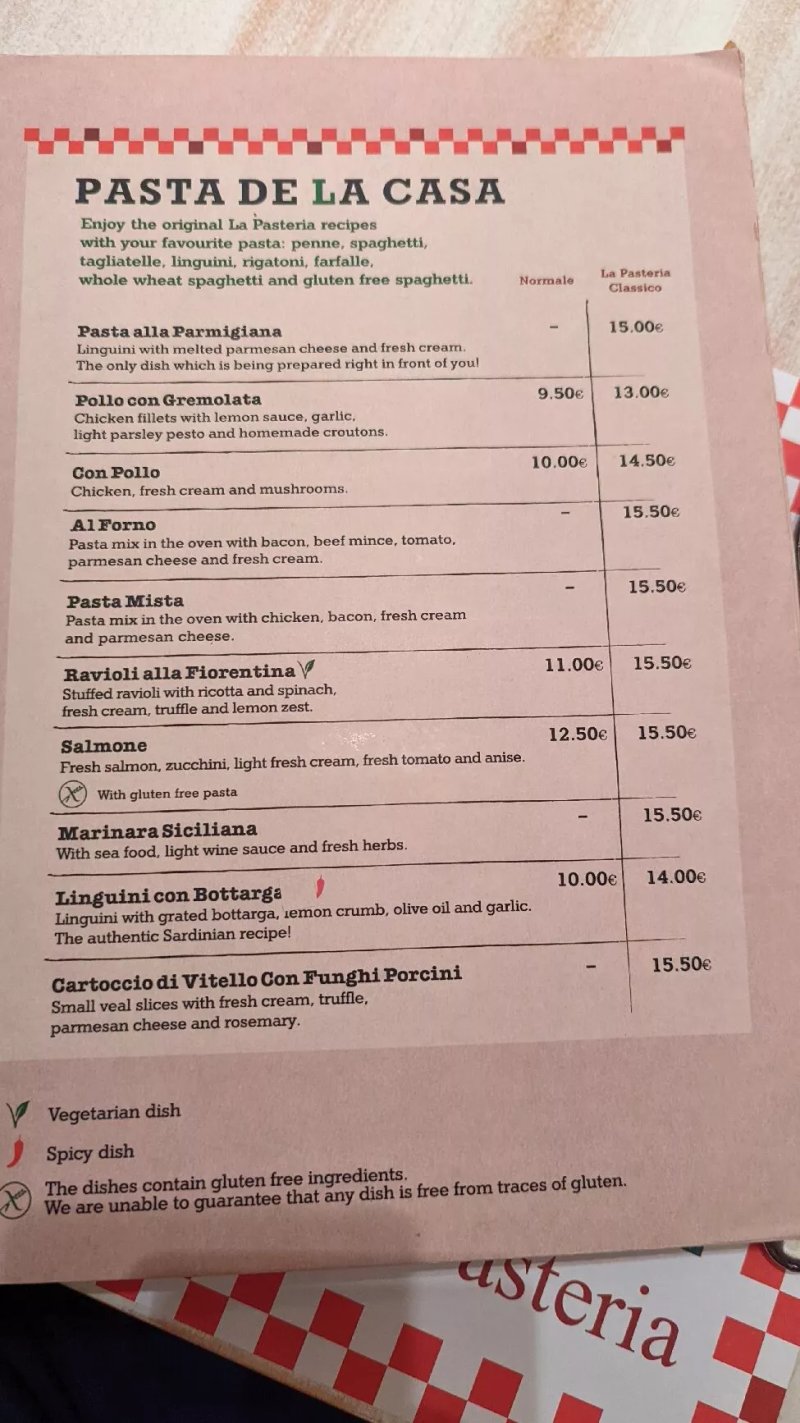 PASTA DE LA CASA

Enjoy the original La Pasteria recipes with your favourite pasta: penne, spaghetti, tagliatelle, linguini, rigatoni, farfalle, whole wheat spaghetti and gluten free spaghetti.

| | Normale | La Pasteria Classico |
|---|---|---|
| **Pasta alla Parmigiana** Linguini with melted parmesan cheese and fresh cream. The only dish which is being prepared right in front of you! | - | 15.00€ |
| **Pollo con Gremolata** Chicken fillets with lemon sauce, garlic, light parsley pesto and homemade croutons. | 9.50€ | 13.00€ |
| **Con Pollo** Chicken, fresh cream and mushrooms. | 10.00€ | 14.50€ |
| **Al Forno** Pasta mix in the oven with bacon, beef mince, tomato, parmesan cheese and fresh cream. | - | 15.50€ |
| **Pasta Mista** Pasta mix in the oven with chicken, bacon, fresh cream and parmesan cheese. | - | 15.50€ |
| **Ravioli alla Fiorentina** Stuffed ravioli with ricotta and spinach, fresh cream, truffle and lemon zest. | 11.00€ | 15.50€ |
| **Salmone** Fresh salmon, zucchini, light fresh cream, fresh tomato and anise. With gluten free pasta | 12.50€ | 15.50€ |
| **Marinara Siciliana** With sea food, light wine sauce and fresh herbs. | - | 15.50€ |
| **Linguini con Bottarga** Linguini with grated bottarga, lemon crumb, olive oil and garlic. The authentic Sardinian recipe! | 10.00€ | 14.00€ |
| **Cartoccio di Vitello Con Funghi Porcini** Small veal slices with fresh cream, truffle, parmesan cheese and rosemary. | - | 15.50€ |

Vegetarian dish

Spicy dish

The dishes contain gluten free ingredients. We are unable to guarantee that any dish is free from traces of gluten.

asteria